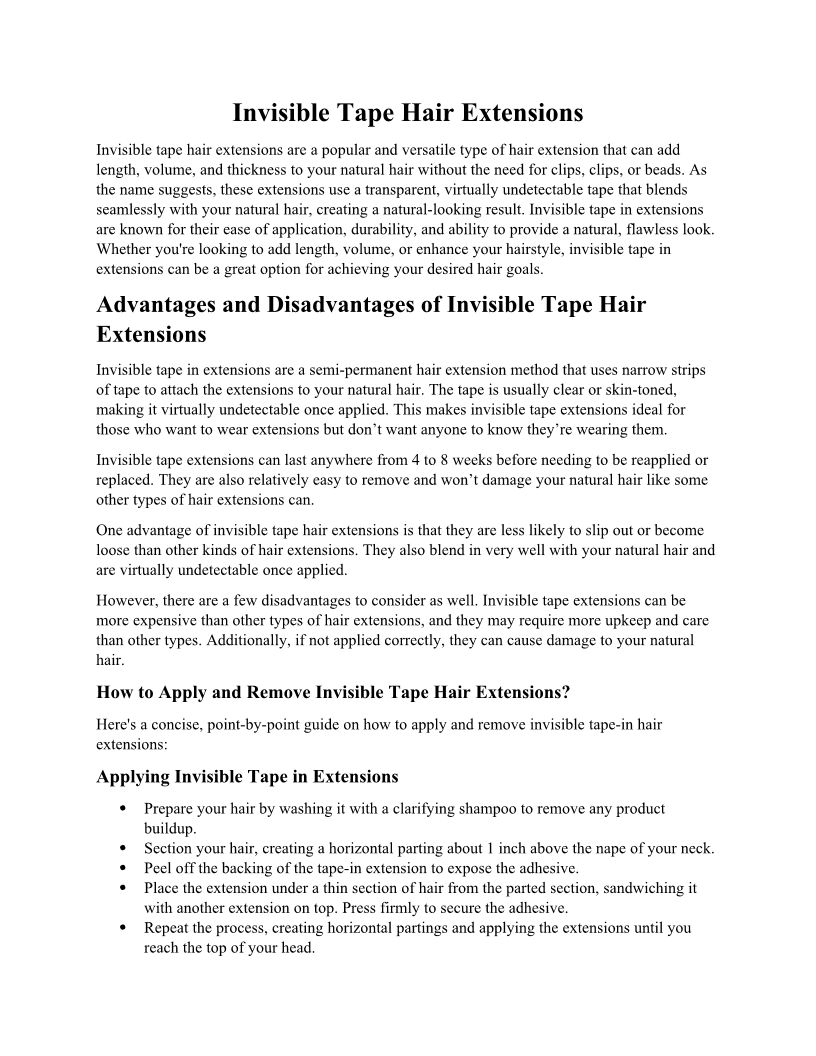 Invisible Tape Hair Extensions

Invisible tape hair extensions are a popular and versatile type of hair extension that can add length, volume, and thickness to your natural hair without the need for clips, clips, or beads. As the name suggests, these extensions use a transparent, virtually undetectable tape that blends seamlessly with your natural hair, creating a natural-looking result. Invisible tape in extensions are known for their ease of application, durability, and ability to provide a natural, flawless look. Whether you're looking to add length, volume, or enhance your hairstyle, invisible tape in extensions can be a great option for achieving your desired hair goals.

Advantages and Disadvantages of Invisible Tape Hair Extensions

Invisible tape in extensions are a semi-permanent hair extension method that uses narrow strips of tape to attach the extensions to your natural hair. The tape is usually clear or skin-toned, making it virtually undetectable once applied. This makes invisible tape extensions ideal for those who want to wear extensions but don't want anyone to know they're wearing them.

Invisible tape extensions can last anywhere from 4 to 8 weeks before needing to be reapplied or replaced. They are also relatively easy to remove and won't damage your natural hair like some other types of hair extensions can.

One advantage of invisible tape hair extensions is that they are less likely to slip out or become loose than other kinds of hair extensions. They also blend in very well with your natural hair and are virtually undetectable once applied.

However, there are a few disadvantages to consider as well. Invisible tape extensions can be more expensive than other types of hair extensions, and they may require more upkeep and care than other types. Additionally, if not applied correctly, they can cause damage to your natural hair.

How to Apply and Remove Invisible Tape Hair Extensions?

Here's a concise, point-by-point guide on how to apply and remove invisible tape-in hair extensions:

Applying Invisible Tape in Extensions

• Prepare your hair by washing it with a clarifying shampoo to remove any product buildup.
• Section your hair, creating a horizontal parting about 1 inch above the nape of your neck.
• Peel off the backing of the tape-in extension to expose the adhesive.
• Place the extension under a thin section of hair from the parted section, sandwiching it with another extension on top. Press firmly to secure the adhesive.
• Repeat the process, creating horizontal partings and applying the extensions until you reach the top of your head.